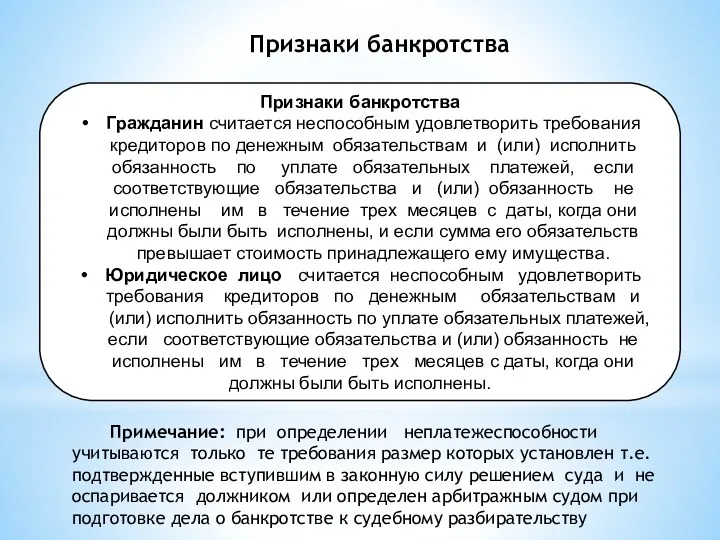 Признаки банкротства

Признаки банкротства

• Гражданин считается неспособным удовлетворить требования кредиторов по денежным обязательствам и (или) исполнить обязанность по уплате обязательных платежей, если соответствующие обязательства и (или) обязанность не исполнены им в течение трех месяцев с даты, когда они должны были быть исполнены, и если сумма его обязательств превышает стоимость принадлежащего ему имущества.

• Юридическое лицо считается неспособным удовлетворить требования кредиторов по денежным обязательствам и (или) исполнить обязанность по уплате обязательных платежей, если соответствующие обязательства и (или) обязанность не исполнены им в течение трех месяцев с даты, когда они должны были быть исполнены.

Примечание: при определении неплатежеспособности учитываются только те требования размер которых установлен т.е. подтвержденные вступившим в законную силу решением суда и не оспаривается должником или определен арбитражным судом при подготовке дела о банкротстве к судебному разбирательству